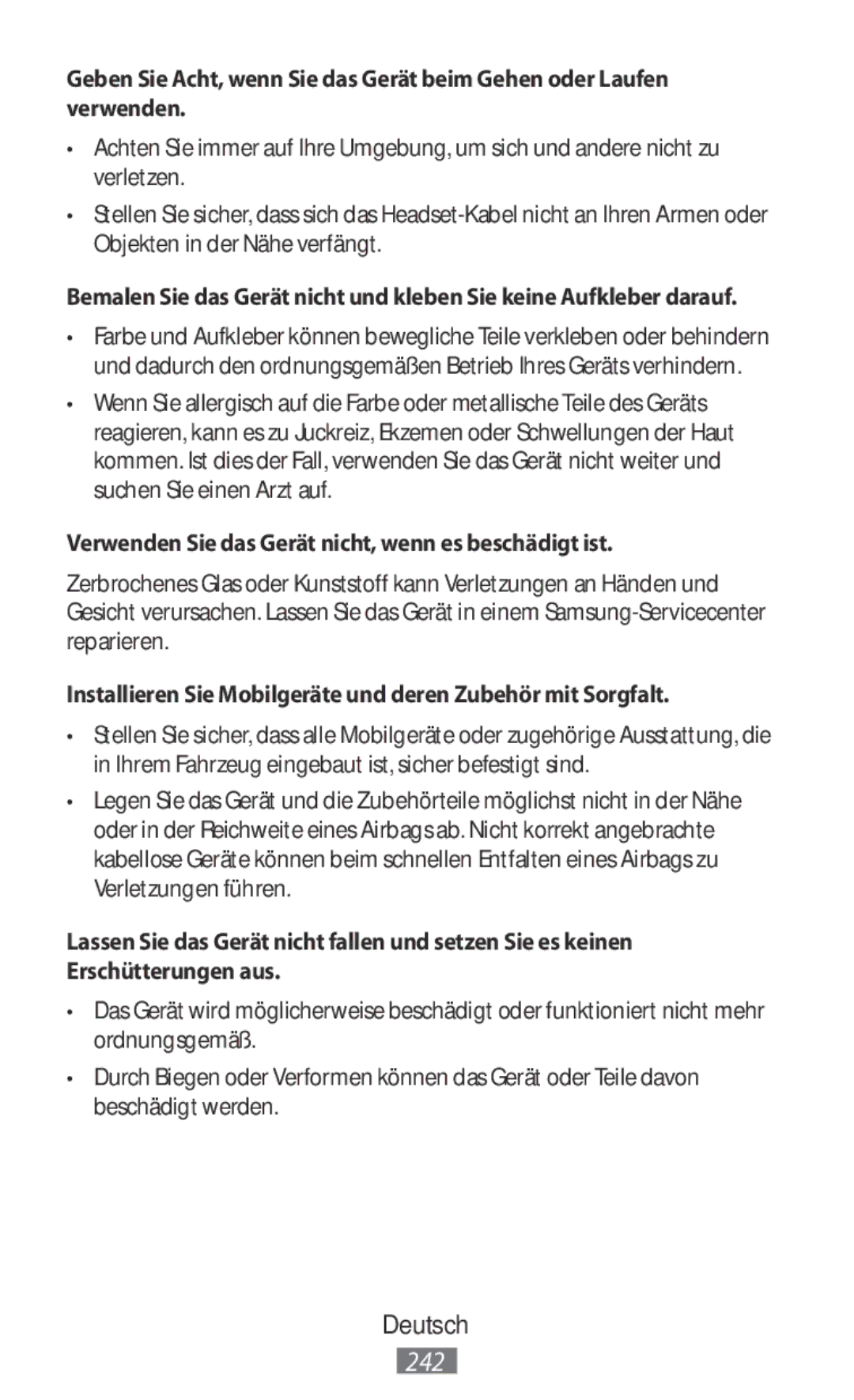 Geben Sie Acht, wenn Sie das Gerät beim Gehen oder Laufen verwenden.

• Achten Sie immer auf Ihre Umgebung, um sich und andere nicht zu verletzen.

• Stellen Sie sicher, dass sich das Headset-Kabel nicht an Ihren Armen oder Objekten in der Nähe verfängt.

Bemalen Sie das Gerät nicht und kleben Sie keine Aufkleber darauf.

• Farbe und Aufkleber können bewegliche Teile verkleben oder behindern und dadurch den ordnungsgemäßen Betrieb Ihres Geräts verhindern.

• Wenn Sie allergisch auf die Farbe oder metallische Teile des Geräts reagieren, kann es zu Juckreiz, Ekzemen oder Schwellungen der Haut kommen. Ist dies der Fall, verwenden Sie das Gerät nicht weiter und suchen Sie einen Arzt auf.

Verwenden Sie das Gerät nicht, wenn es beschädigt ist.

Zerbrochenes Glas oder Kunststoff kann Verletzungen an Händen und Gesicht verursachen. Lassen Sie das Gerät in einem Samsung-Servicecenter reparieren.

Installieren Sie Mobilgeräte und deren Zubehör mit Sorgfalt.

• Stellen Sie sicher, dass alle Mobilgeräte oder zugehörige Ausstattung, die in Ihrem Fahrzeug eingebaut ist, sicher befestigt sind.

• Legen Sie das Gerät und die Zubehörteile möglichst nicht in der Nähe oder in der Reichweite eines Airbags ab. Nicht korrekt angebrachte kabellose Geräte können beim schnellen Entfalten eines Airbags zu Verletzungen führen.

Lassen Sie das Gerät nicht fallen und setzen Sie es keinen Erschütterungen aus.

• Das Gerät wird möglicherweise beschädigt oder funktioniert nicht mehr ordnungsgemäß.

• Durch Biegen oder Verformen können das Gerät oder Teile davon beschädigt werden.

Deutsch
242